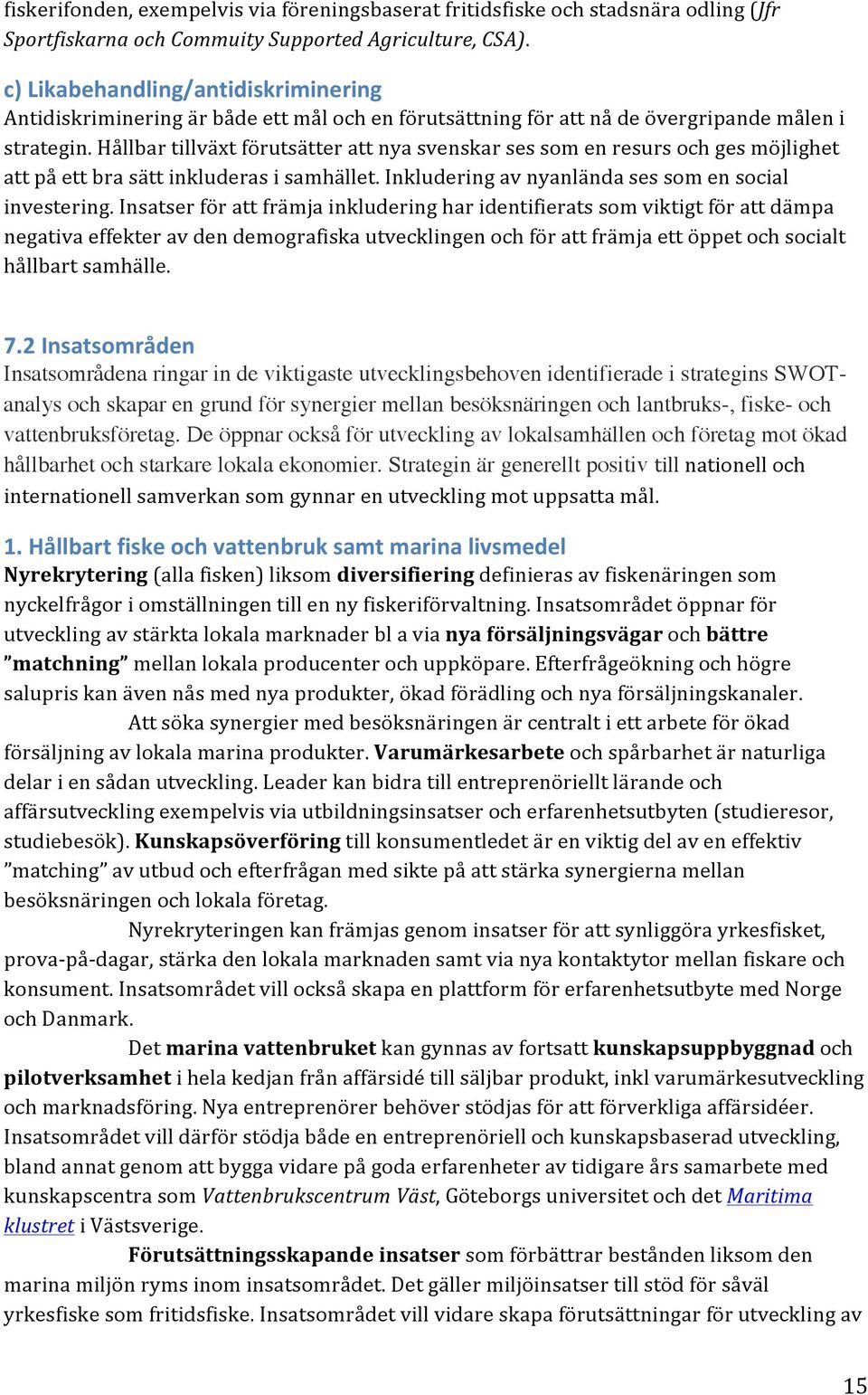 fiskerifonden, exempelvis via föreningsbaserat fritidsfiske och stadsnära odling (Jfr Sportfiskarna och Commuity Supported Agriculture, CSA).

c) Likabehandling/antidiskriminering
Antidiskriminering är både ett mål och en förutsättning för att nå de övergripande målen i strategin. Hållbar tillväxt förutsätter att nya svenskar ses som en resurs och ges möjlighet att på ett bra sätt inkluderas i samhället. Inkludering av nyanlända ses som en social investering. Insatser för att främja inkludering har identifierats som viktigt för att dämpa negativa effekter av den demografiska utvecklingen och för att främja ett öppet och socialt hållbart samhälle.

7.2 Insatsområden
Insatsområdena ringar in de viktigaste utvecklingsbehoven identifierade i strategins SWOT-analys och skapar en grund för synergier mellan besöksnäringen och lantbruks-, fiske- och vattenbruksföretag. De öppnar också för utveckling av lokalsamhällen och företag mot ökad hållbarhet och starkare lokala ekonomier. Strategin är generellt positiv till nationell och internationell samverkan som gynnar en utveckling mot uppsatta mål.

1. Hållbart fiske och vattenbruk samt marina livsmedel
Nyrekrytering (alla fisken) liksom diversifiering definieras av fiskenäringen som nyckelfrågor i omställningen till en ny fiskeriförvaltning. Insatsområdet öppnar för utveckling av stärkta lokala marknader bl a via nya försäljningsvägar och bättre ”matchning” mellan lokala producenter och uppköpare. Efterfrågeökning och högre salupris kan även nås med nya produkter, ökad förädling och nya försäljningskanaler.
Att söka synergier med besöksnäringen är centralt i ett arbete för ökad försäljning av lokala marina produkter. Varumärkesarbete och spårbarhet är naturliga delar i en sådan utveckling. Leader kan bidra till entreprenöriellt lärande och affärsutveckling exempelvis via utbildningsinsatser och erfarenhetsutbyten (studieresor, studiebesök). Kunskapsöverföring till konsumentledet är en viktig del av en effektiv ”matching” av utbud och efterfrågan med sikte på att stärka synergierna mellan besöksnäringen och lokala företag.
Nyrekryteringen kan främjas genom insatser för att synliggöra yrkesfisket, prova-på-dagar, stärka den lokala marknaden samt via nya kontaktytor mellan fiskare och konsument. Insatsområdet vill också skapa en plattform för erfarenhetsutbyte med Norge och Danmark.
Det marina vattenbruket kan gynnas av fortsatt kunskapsuppbyggnad och pilotverksamhet i hela kedjan från affärsidé till säljbar produkt, inkl varumärkesutveckling och marknadsföring. Nya entreprenörer behöver stödjas för att förverkliga affärsidéer. Insatsområdet vill därför stödja både en entreprenöriell och kunskapsbaserad utveckling, bland annat genom att bygga vidare på goda erfarenheter av tidigare års samarbete med kunskapscentra som Vattenbrukscentrum Väst, Göteborgs universitet och det Maritima klustret i Västsverige.
Förutsättningsskapande insatser som förbättrar bestånden liksom den marina miljön ryms inom insatsområdet. Det gäller miljöinsatser till stöd för såväl yrkesfiske som fritidsfiske. Insatsområdet vill vidare skapa förutsättningar för utveckling av

15